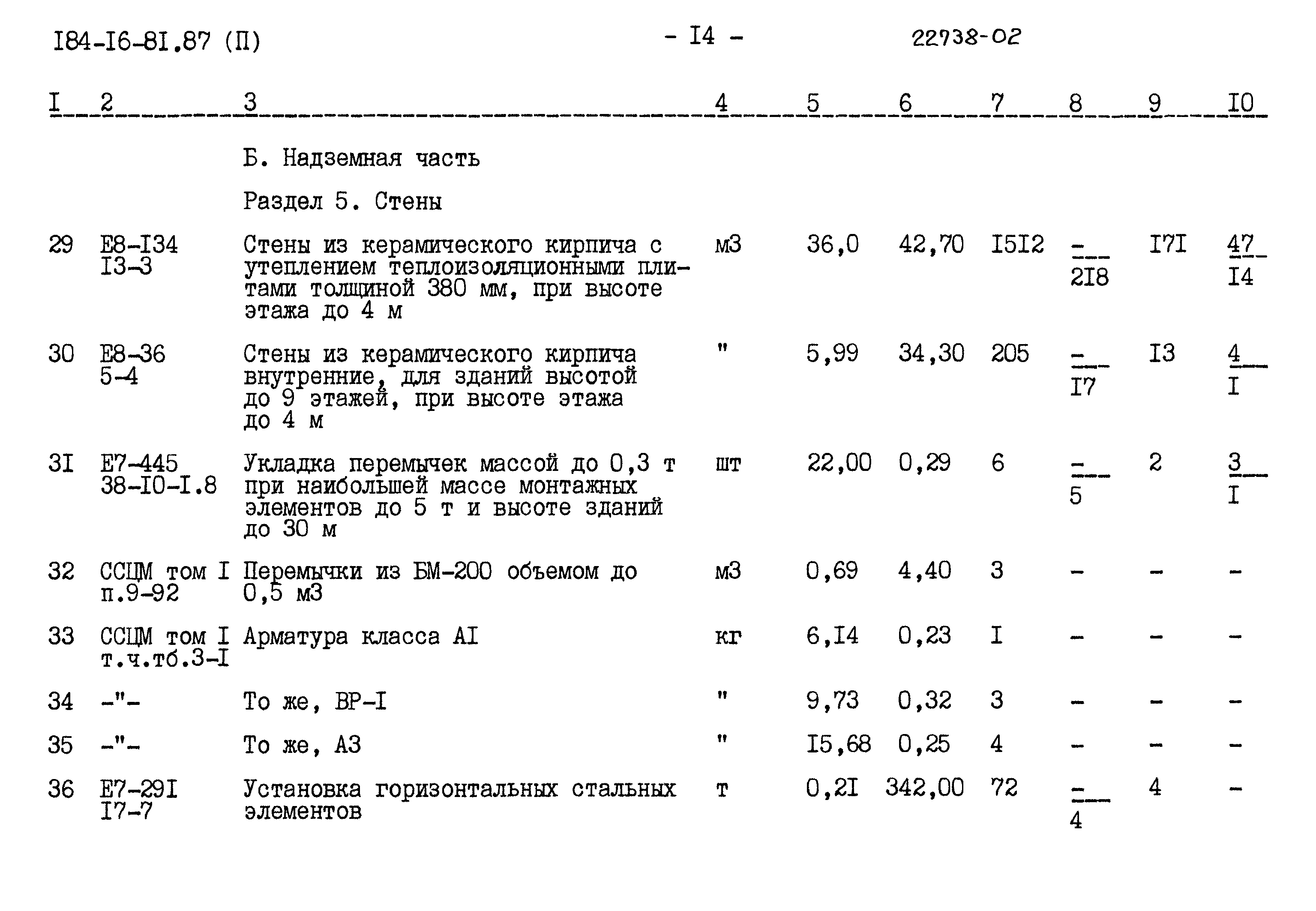 I84-I6-8I.87 (П)   - I4 -   22738-02

| I | 2 | 3 | 4 | 5 | 6 | 7 | 8 | 9 | I0 |
|---|---|---|---|---|---|---|---|---|---|
| | | Б. Надземная часть | | | | | | | |
| | | Раздел 5. Стены | | | | | | | |
| 29 | Е8-I34 I3-3 | Стены из керамического кирпича с утеплением теплоизоляционными плитами толщиной 380 мм, при высоте этажа до 4 м | м3 | 36,0 | 42,70 | I5I2 | $\frac{-}{2I8}$ | I7I | $\frac{47}{I4}$ |
| 30 | Е8-36 5-4 | Стены из керамического кирпича внутренние, для зданий высотой до 9 этажей, при высоте этажа до 4 м | " | 5,99 | 34,30 | 205 | $\frac{-}{I7}$ | I3 | $\frac{4}{I}$ |
| 3I | Е7-445 38-I0-I.8 | Укладка перемычек массой до 0,3 т при наибольшей массе монтажных элементов до 5 т и высоте зданий до 30 м | шт | 22,00 | 0,29 | 6 | $\frac{-}{5}$ | 2 | $\frac{3}{I}$ |
| 32 | ССЦМ том I п.9-92 | Перемычки из БМ-200 объемом до 0,5 м3 | м3 | 0,69 | 4,40 | 3 | - | - | - |
| 33 | ССЦМ том I т.ч.тб.3-I | Арматура класса АI | кг | 6,I4 | 0,23 | I | - | - | - |
| 34 | -"- | То же, ВР-I | " | 9,73 | 0,32 | 3 | - | - | - |
| 35 | -"- | То же, А3 | " | I5,68 | 0,25 | 4 | - | - | - |
| 36 | Е7-29I I7-7 | Установка горизонтальных стальных элементов | т | 0,2I | 342,00 | 72 | $\frac{-}{4}$ | 4 | - |